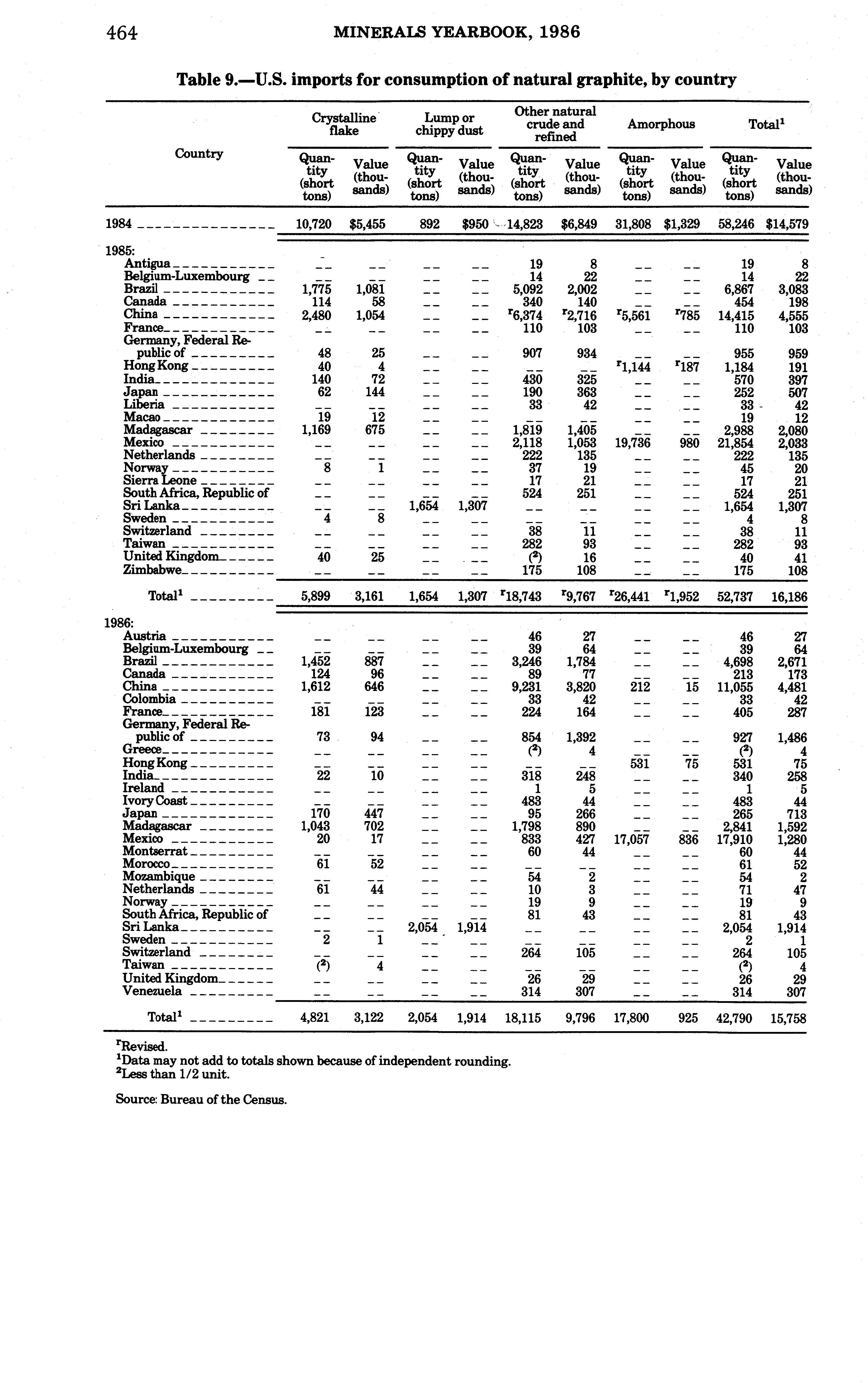 464 MINERALS YEARBOOK, 1986

Table 9.—U.S. imports for consumption of natural graphite, by country

| Country | Crystalline flake Quantity (short tons) | Crystalline flake Value (thousands) | Lump or chippy dust Quantity (short tons) | Lump or chippy dust Value (thousands) | Other natural crude and refined Quantity (short tons) | Other natural crude and refined Value (thousands) | Amorphous Quantity (short tons) | Amorphous Value (thousands) | Total$^1$ Quantity (short tons) | Total$^1$ Value (thousands) |
|---|---|---|---|---|---|---|---|---|---|---|
| 1984 | 10,720 | \$5,455 | 892 | \$950 | 14,823 | \$6,849 | 31,808 | \$1,329 | 58,246 | \$14,579 |
| 1985: | | | | | | | | | | |
| Antigua | -- | -- | -- | -- | 19 | 8 | -- | -- | 19 | 8 |
| Belgium-Luxembourg | -- | -- | -- | -- | 14 | 22 | -- | -- | 14 | 22 |
| Brazil | 1,775 | 1,081 | -- | -- | 5,092 | 2,002 | -- | -- | 6,867 | 3,083 |
| Canada | 114 | 58 | -- | -- | 340 | 140 | -- | -- | 454 | 198 |
| China | 2,480 | 1,054 | -- | -- | $^r$6,374 | $^r$2,716 | $^r$5,561 | $^r$785 | 14,415 | 4,555 |
| France | -- | -- | -- | -- | 110 | 103 | -- | -- | 110 | 103 |
| Germany, Federal Republic of | 48 | 25 | -- | -- | 907 | 934 | -- | -- | 955 | 959 |
| Hong Kong | 40 | 4 | -- | -- | -- | -- | $^r$1,144 | $^r$187 | 1,184 | 191 |
| India | 140 | 72 | -- | -- | 430 | 325 | -- | -- | 570 | 397 |
| Japan | 62 | 144 | -- | -- | 190 | 363 | -- | -- | 252 | 507 |
| Liberia | -- | -- | -- | -- | 33 | 42 | -- | -- | 33 | 42 |
| Macao | 19 | 12 | -- | -- | -- | -- | -- | -- | 19 | 12 |
| Madagascar | 1,169 | 675 | -- | -- | 1,819 | 1,405 | -- | -- | 2,988 | 2,080 |
| Mexico | -- | -- | -- | -- | 2,118 | 1,053 | 19,736 | 980 | 21,854 | 2,033 |
| Netherlands | -- | -- | -- | -- | 222 | 135 | -- | -- | 222 | 135 |
| Norway | 8 | 1 | -- | -- | 37 | 19 | -- | -- | 45 | 20 |
| Sierra Leone | -- | -- | -- | -- | 17 | 21 | -- | -- | 17 | 21 |
| South Africa, Republic of | -- | -- | -- | -- | 524 | 251 | -- | -- | 524 | 251 |
| Sri Lanka | -- | -- | 1,654 | 1,307 | -- | -- | -- | -- | 1,654 | 1,307 |
| Sweden | 4 | 8 | -- | -- | -- | -- | -- | -- | 4 | 8 |
| Switzerland | -- | -- | -- | -- | 38 | 11 | -- | -- | 38 | 11 |
| Taiwan | -- | -- | -- | -- | 282 | 93 | -- | -- | 282 | 93 |
| United Kingdom | 40 | 25 | -- | -- | ($^2$) | 16 | -- | -- | 40 | 41 |
| Zimbabwe | -- | -- | -- | -- | 175 | 108 | -- | -- | 175 | 108 |
| Total$^1$ | 5,899 | 3,161 | 1,654 | 1,307 | $^r$18,743 | $^r$9,767 | $^r$26,441 | $^r$1,952 | 52,737 | 16,186 |
| 1986: | | | | | | | | | | |
| Austria | -- | -- | -- | -- | 46 | 27 | -- | -- | 46 | 27 |
| Belgium-Luxembourg | -- | -- | -- | -- | 39 | 64 | -- | -- | 39 | 64 |
| Brazil | 1,452 | 887 | -- | -- | 3,246 | 1,784 | -- | -- | 4,698 | 2,671 |
| Canada | 124 | 96 | -- | -- | 89 | 77 | -- | -- | 213 | 173 |
| China | 1,612 | 646 | -- | -- | 9,231 | 3,820 | 212 | 15 | 11,055 | 4,481 |
| Colombia | -- | -- | -- | -- | 33 | 42 | -- | -- | 33 | 42 |
| France | 181 | 123 | -- | -- | 224 | 164 | -- | -- | 405 | 287 |
| Germany, Federal Republic of | 73 | 94 | -- | -- | 854 | 1,392 | -- | -- | 927 | 1,486 |
| Greece | -- | -- | -- | -- | ($^2$) | 4 | -- | -- | ($^2$) | 4 |
| Hong Kong | -- | -- | -- | -- | -- | -- | 531 | 75 | 531 | 75 |
| India | 22 | 10 | -- | -- | 318 | 248 | -- | -- | 340 | 258 |
| Ireland | -- | -- | -- | -- | 1 | 5 | -- | -- | 1 | 5 |
| Ivory Coast | -- | -- | -- | -- | 483 | 44 | -- | -- | 483 | 44 |
| Japan | 170 | 447 | -- | -- | 95 | 266 | -- | -- | 265 | 713 |
| Madagascar | 1,043 | 702 | -- | -- | 1,798 | 890 | -- | -- | 2,841 | 1,592 |
| Mexico | 20 | 17 | -- | -- | 833 | 427 | 17,057 | 836 | 17,910 | 1,280 |
| Montserrat | -- | -- | -- | -- | 60 | 44 | -- | -- | 60 | 44 |
| Morocco | 61 | 52 | -- | -- | -- | -- | -- | -- | 61 | 52 |
| Mozambique | -- | -- | -- | -- | 54 | 2 | -- | -- | 54 | 2 |
| Netherlands | 61 | 44 | -- | -- | 10 | 3 | -- | -- | 71 | 47 |
| Norway | -- | -- | -- | -- | 19 | 9 | -- | -- | 19 | 9 |
| South Africa, Republic of | -- | -- | -- | -- | 81 | 43 | -- | -- | 81 | 43 |
| Sri Lanka | -- | -- | 2,054 | 1,914 | -- | -- | -- | -- | 2,054 | 1,914 |
| Sweden | 2 | 1 | -- | -- | -- | -- | -- | -- | 2 | 1 |
| Switzerland | -- | -- | -- | -- | 264 | 105 | -- | -- | 264 | 105 |
| Taiwan | ($^2$) | 4 | -- | -- | -- | -- | -- | -- | ($^2$) | 4 |
| United Kingdom | -- | -- | -- | -- | 26 | 29 | -- | -- | 26 | 29 |
| Venezuela | -- | -- | -- | -- | 314 | 307 | -- | -- | 314 | 307 |
| Total$^1$ | 4,821 | 3,122 | 2,054 | 1,914 | 18,115 | 9,796 | 17,800 | 925 | 42,790 | 15,758 |

$^r$Revised.
$^1$Data may not add to totals shown because of independent rounding.
$^2$Less than 1/2 unit.

Source: Bureau of the Census.